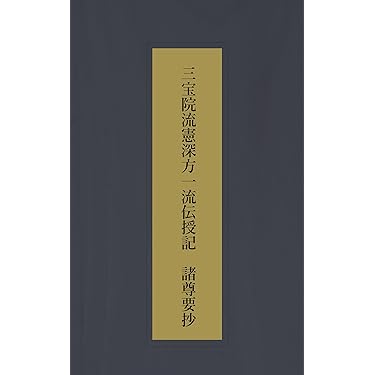 三宝院流憲深方一流伝授記　諸尊要抄